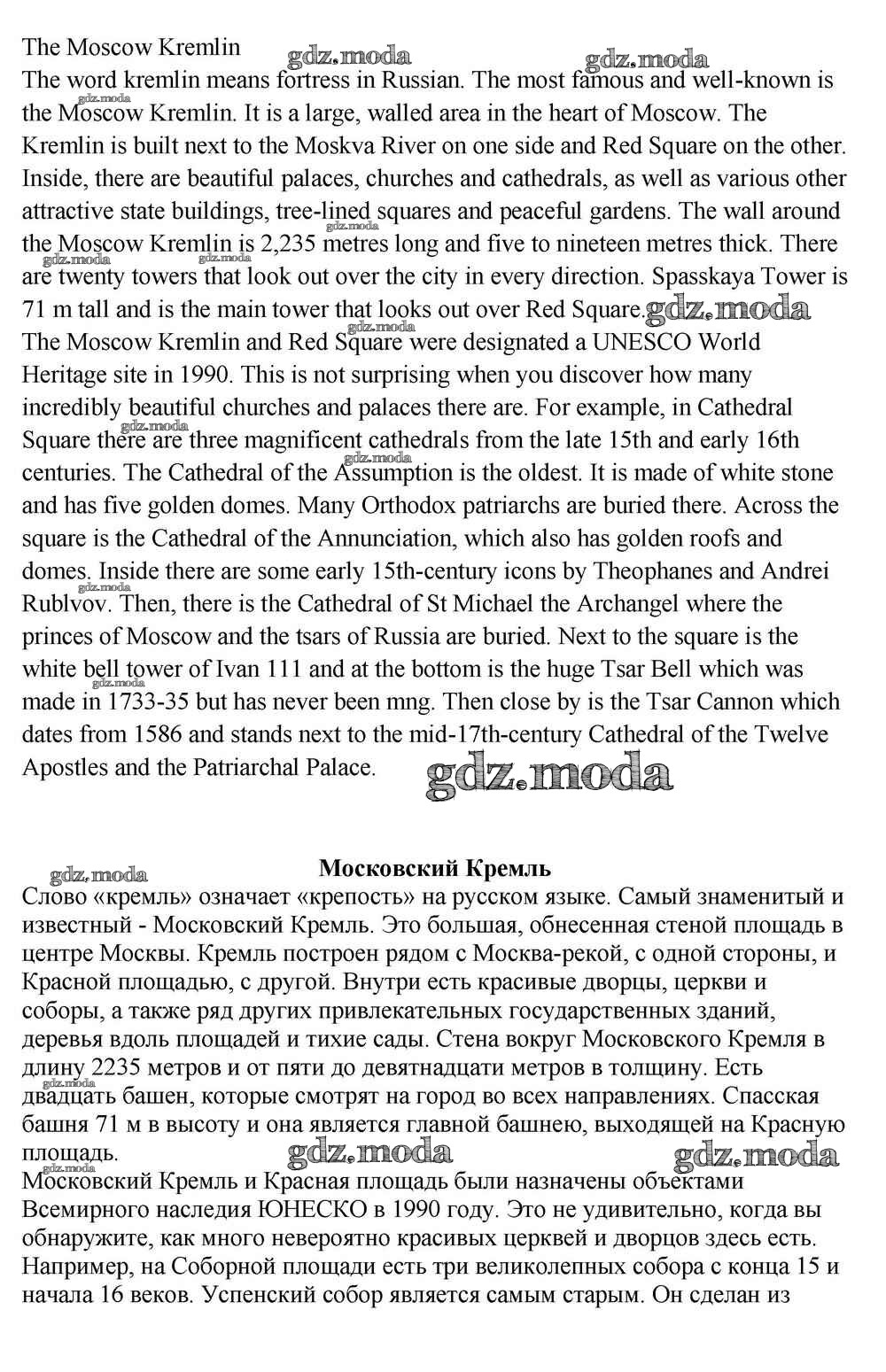 The Moscow Kremlin
gdz.moda gdz.moda
The word kremlin means fortress in Russian. The most famous and well-known is the Moscow Kremlin. It is a large, walled area in the heart of Moscow. The Kremlin is built next to the Moskva River on one side and Red Square on the other. Inside, there are beautiful palaces, churches and cathedrals, as well as various other attractive state buildings, tree-lined squares and peaceful gardens. The wall around the Moscow Kremlin is 2,235 metres long and five to nineteen metres thick. There are twenty towers that look out over the city in every direction. Spasskaya Tower is 71 m tall and is the main tower that looks out over Red Square. gdz.moda
The Moscow Kremlin and Red Square were designated a UNESCO World Heritage site in 1990. This is not surprising when you discover how many incredibly beautiful churches and palaces there are. For example, in Cathedral Square there are three magnificent cathedrals from the late 15th and early 16th centuries. The Cathedral of the Assumption is the oldest. It is made of white stone and has five golden domes. Many Orthodox patriarchs are buried there. Across the square is the Cathedral of the Annunciation, which also has golden roofs and domes. Inside there are some early 15th-century icons by Theophanes and Andrei Rublvov. Then, there is the Cathedral of St Michael the Archangel where the princes of Moscow and the tsars of Russia are buried. Next to the square is the white bell tower of Ivan 111 and at the bottom is the huge Tsar Bell which was made in 1733-35 but has never been mng. Then close by is the Tsar Cannon which dates from 1586 and stands next to the mid-17th-century Cathedral of the Twelve Apostles and the Patriarchal Palace. gdz.moda

gdz.moda
Московский Кремль
Слово «кремль» означает «крепость» на русском языке. Самый знаменитый и известный - Московский Кремль. Это большая, обнесенная стеной площадь в центре Москвы. Кремль построен рядом с Москва-рекой, с одной стороны, и Красной площадью, с другой. Внутри есть красивые дворцы, церкви и соборы, а также ряд других привлекательных государственных зданий, деревья вдоль площадей и тихие сады. Стена вокруг Московского Кремля в длину 2235 метров и от пяти до девятнадцати метров в толщину. Есть двадцать башен, которые смотрят на город во всех направлениях. Спасская башня 71 м в высоту и она является главной башнею, выходящей на Красную площадь. gdz.moda gdz.moda
Московский Кремль и Красная площадь были назначены объектами Всемирного наследия ЮНЕСКО в 1990 году. Это не удивительно, когда вы обнаружите, как много невероятно красивых церквей и дворцов здесь есть. Например, на Соборной площади есть три великолепных собора с конца 15 и начала 16 веков. Успенский собор является самым старым. Он сделан из